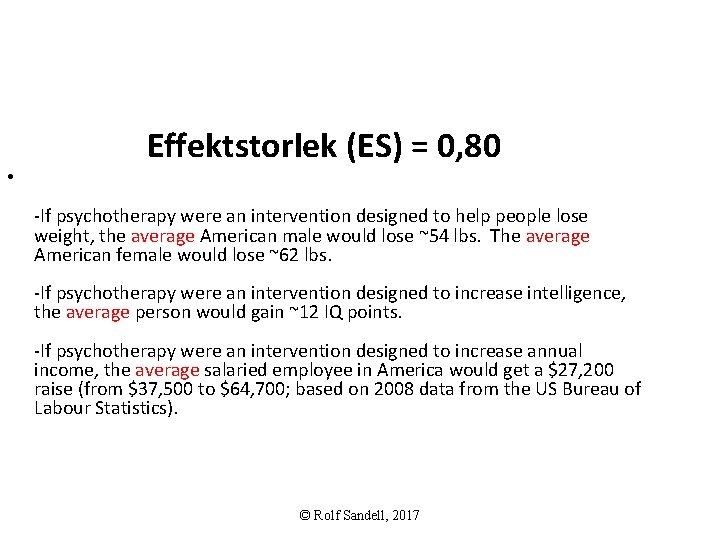 Effektstorlek (ES) = 0,80

•

-If psychotherapy were an intervention designed to help people lose weight, the average American male would lose ~54 lbs. The average American female would lose ~62 lbs.

-If psychotherapy were an intervention designed to increase intelligence, the average person would gain ~12 IQ points.

-If psychotherapy were an intervention designed to increase annual income, the average salaried employee in America would get a $27,200 raise (from $37,500 to $64,700; based on 2008 data from the US Bureau of Labour Statistics).

© Rolf Sandell, 2017